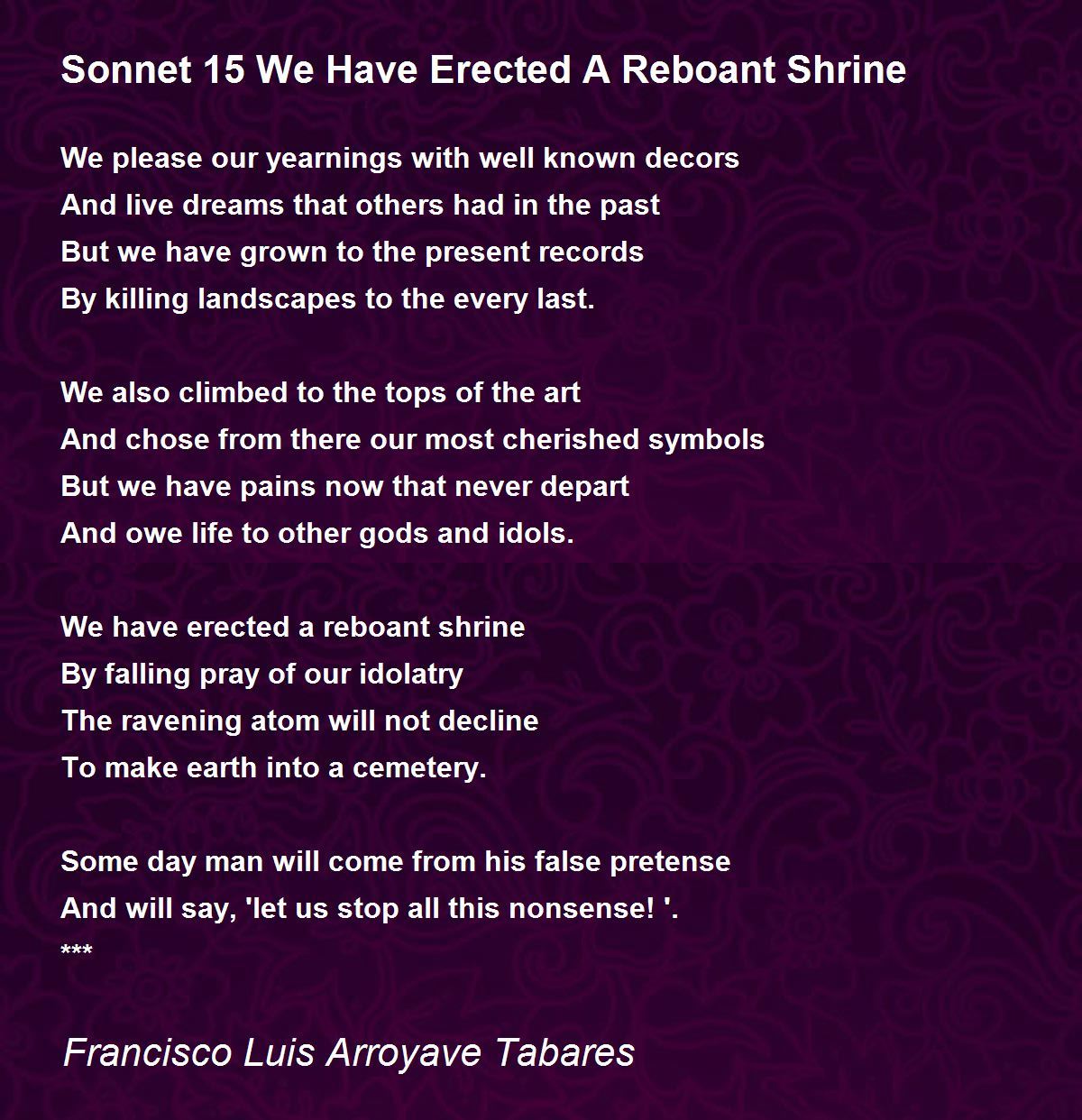 Sonnet 15 We Have Erected A Reboant Shrine

We please our yearnings with well known decors
And live dreams that others had in the past
But we have grown to the present records
By killing landscapes to the every last.

We also climbed to the tops of the art
And chose from there our most cherished symbols
But we have pains now that never depart
And owe life to other gods and idols.

We have erected a reboant shrine
By falling pray of our idolatry
The ravening atom will not decline
To make earth into a cemetery.

Some day man will come from his false pretense
And will say, 'let us stop all this nonsense! '.
***

Francisco Luis Arroyave Tabares